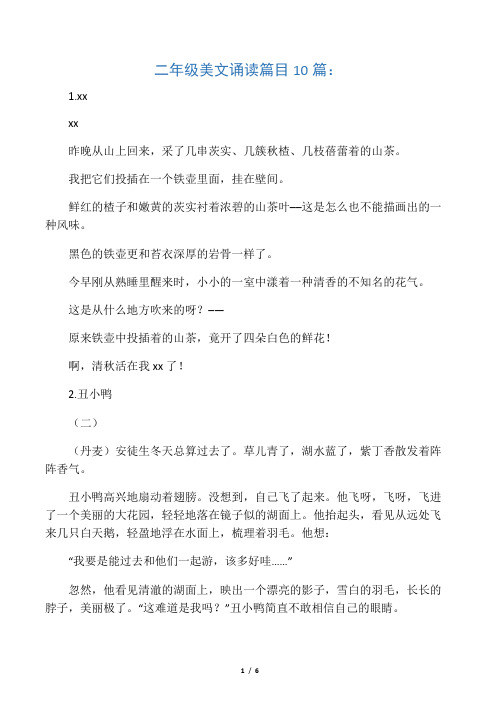 二年级美文诵读篇目 10 篇：

1.xx

xx

昨晚从山上回来，采了几串茨实、几簇秋楂、几枝蓓蕾着的山茶。

我把它们投插在一个铁壶里面，挂在壁间。

鲜红的楂子和嫩黄的茨实衬着浓碧的山茶叶—这是怎么也不能描画出的一种风味。

黑色的铁壶更和苔衣深厚的岩骨一样了。

今早刚从熟睡里醒来时，小小的一室中漾着一种清香的不知名的花气。

这是从什么地方吹来的呀？——

原来铁壶中投插着的山茶，竟开了四朵白色的鲜花！

啊，清秋活在我 xx 了！

2.丑小鸭

（二）

（丹麦）安徒生冬天总算过去了。草儿青了，湖水蓝了，紫丁香散发着阵阵香气。

丑小鸭高兴地扇动着翅膀。没想到，自己飞了起来。他飞呀，飞呀，飞进了一个美丽的大花园，轻轻地落在镜子似的湖面上。他抬起头，看见从远处飞来几只白天鹅，轻盈地浮在水面上，梳理着羽毛。他想：

“我要是能过去和他们一起游，该多好哇……”

忽然，他看见清澈的湖面上，映出一个漂亮的影子，雪白的羽毛，长长的脖子，美丽极了。“这难道是我吗？”丑小鸭简直不敢相信自己的眼睛。

1 / 6